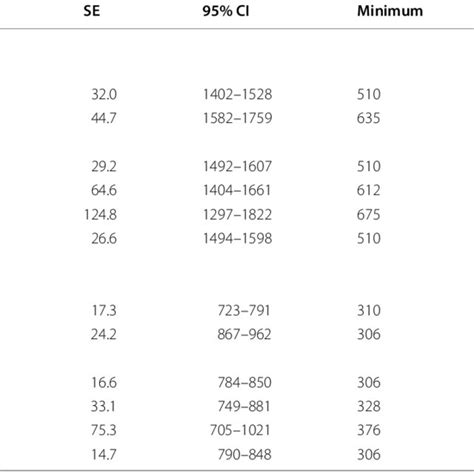 | SE | 95% CI | Minimum |
|---|---|---|
| 32.0 | 1402–1528 | 510 |
| 44.7 | 1582–1759 | 635 |
| 29.2 | 1492–1607 | 510 |
| 64.6 | 1404–1661 | 612 |
| 124.8 | 1297–1822 | 675 |
| 26.6 | 1494–1598 | 510 |
| 17.3 | 723–791 | 310 |
| 24.2 | 867–962 | 306 |
| 16.6 | 784–850 | 306 |
| 33.1 | 749–881 | 328 |
| 75.3 | 705–1021 | 376 |
| 14.7 | 790–848 | 306 |